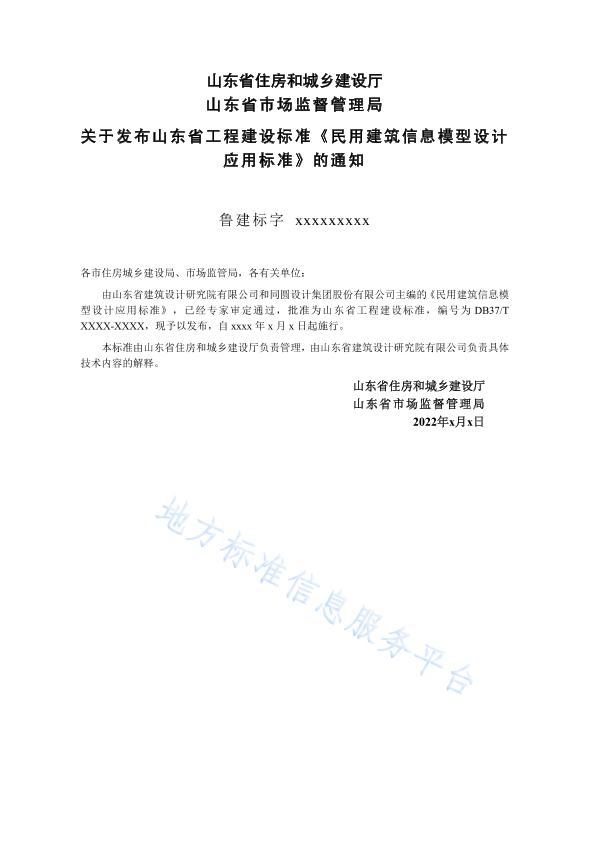 山东省住房和城乡建设厅
山东省市场监督管理局
关于发布山东省工程建设标准《民用建筑信息模型设计应用标准》的通知

鲁建标字 xxxxxxxxx

各市住房城乡建设局、市场监管局，各有关单位：

由山东省建筑设计研究院有限公司和同圆设计集团股份有限公司主编的《民用建筑信息模型设计应用标准》，已经专家审定通过，批准为山东省工程建设标准，编号为 DB37/T XXXX-XXXX，现予以发布，自 xxxx 年 x 月 x 日起施行。

本标准由山东省住房和城乡建设厅负责管理，由山东省建筑设计研究院有限公司负责具体技术内容的解释。

山东省住房和城乡建设厅
山东省市场监督管理局
2022年x月x日

地方标准信息服务平台